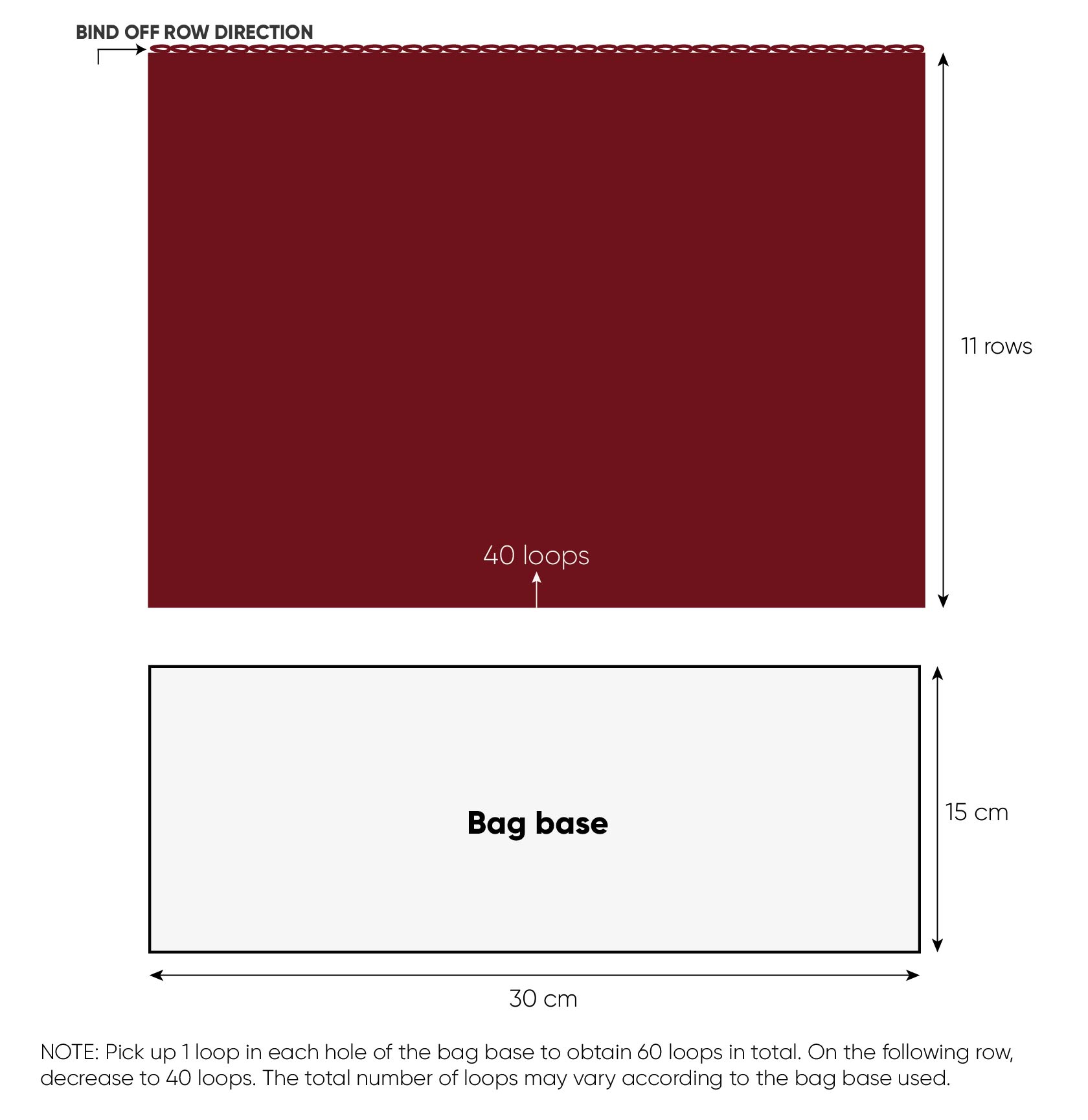 BIND OFF ROW DIRECTION

11 rows

40 loops

Bag base

15 cm

30 cm

NOTE: Pick up 1 loop in each hole of the bag base to obtain 60 loops in total. On the following row, decrease to 40 loops. The total number of loops may vary according to the bag base used.